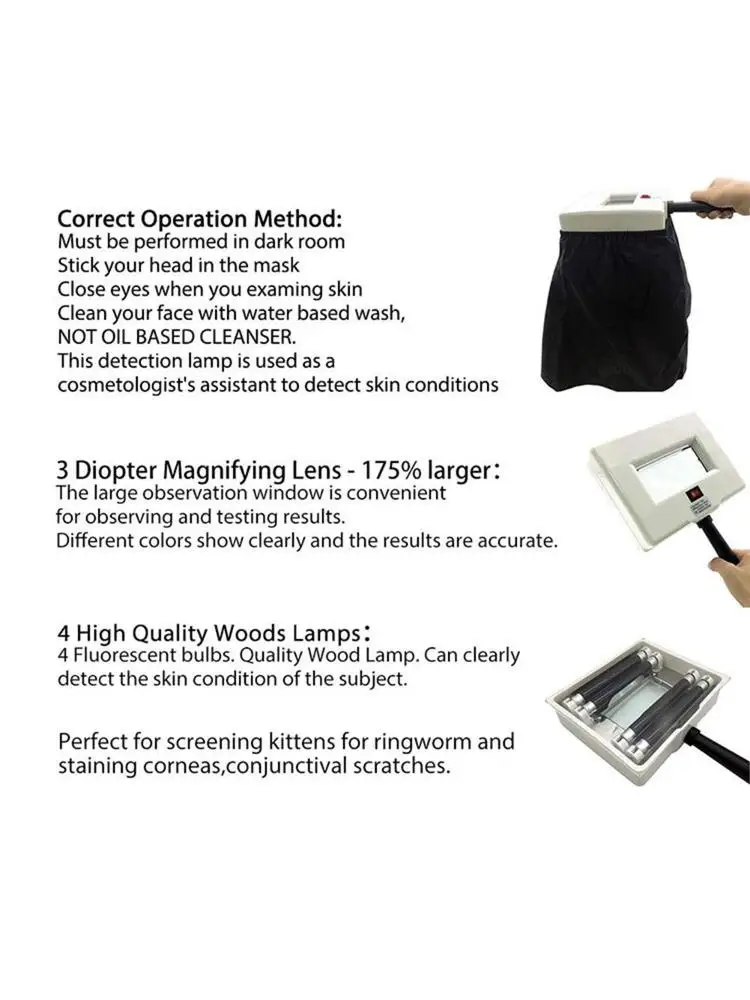 Correct Operation Method:
Must be performed in dark room
Stick your head in the mask
Close eyes when you examing skin
Clean your face with water based wash,
NOT OIL BASED CLEANSER.
This detection lamp is used as a cosmetologist's assistant to detect skin conditions

3 Diopter Magnifying Lens - 175% larger:
The large observation window is convenient for observing and testing results.
Different colors show clearly and the results are accurate.

4 High Quality Woods Lamps:
4 Fluorescent bulbs. Quality Wood Lamp. Can clearly detect the skin condition of the subject.

Perfect for screening kittens for ringworm and staining corneas,conjunctival scratches.